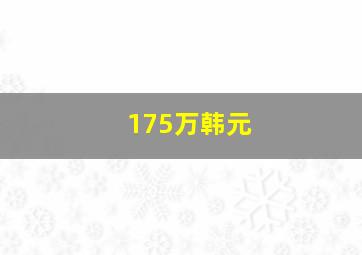 175万韩元